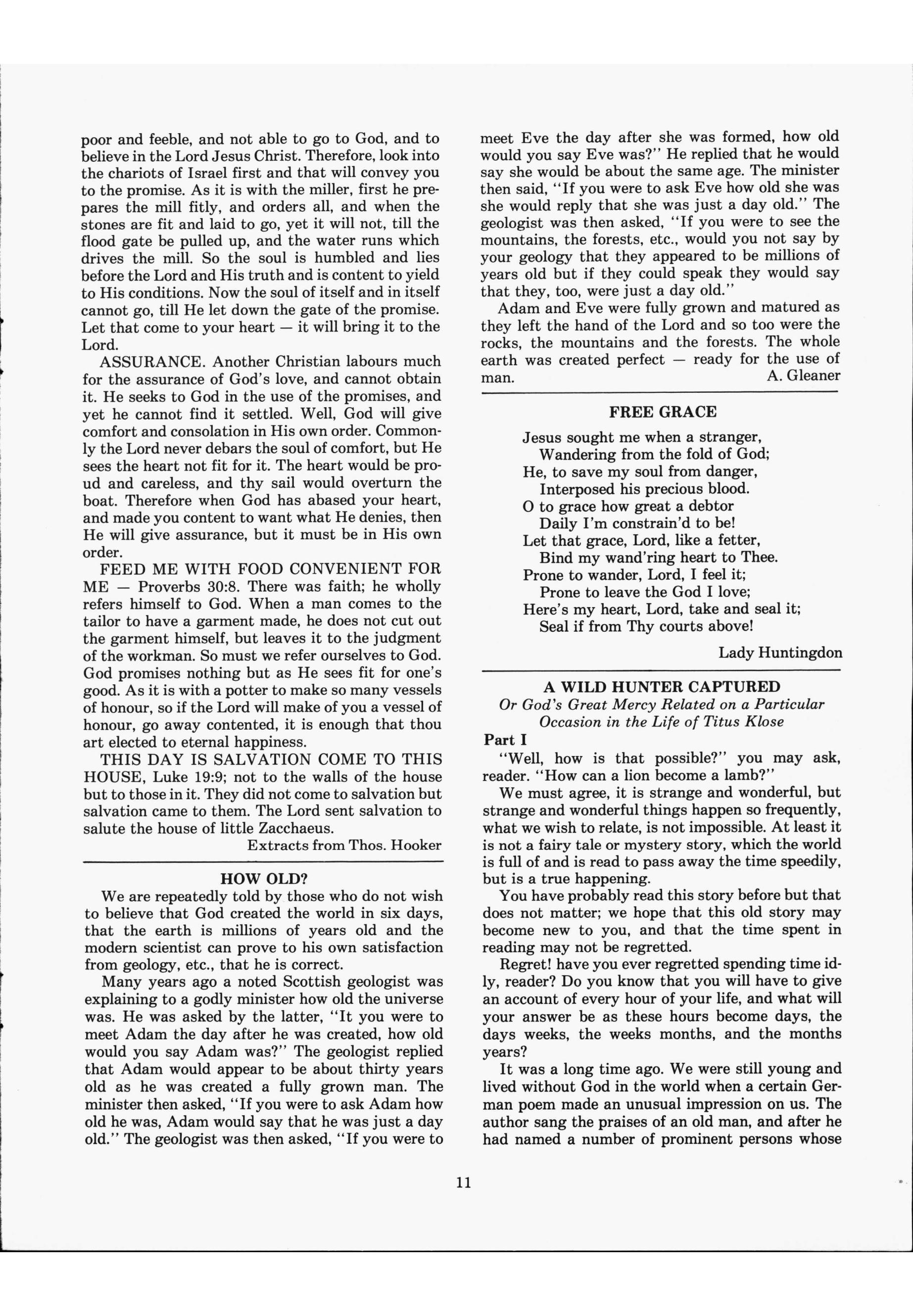 poor and feeble, and not able to go to God, and to believe in the Lord Jesus Christ. Therefore, look into the chariots of Israel first and that will convey you to the promise. As it is with the miller, first he prepares the mill fitly, and orders all, and when the stones are fit and laid to go, yet it will not, till the flood gate be pulled up, and the water runs which drives the mill. So the soul is humbled and lies before the Lord and His truth and is content to yield to His conditions. Now the soul of itself and in itself cannot go, till He let down the gate of the promise. Let that come to your heart — it will bring it to the Lord.

ASSURANCE. Another Christian labours much for the assurance of God's love, and cannot obtain it. He seeks to God in the use of the promises, and yet he cannot find it settled. Well, God will give comfort and consolation in His own order. Commonly the Lord never debars the soul of comfort, but He sees the heart not fit for it. The heart would be proud and careless, and thy sail would overturn the boat. Therefore when God has abased your heart, and made you content to want what He denies, then He will give assurance, but it must be in His own order.

FEED ME WITH FOOD CONVENIENT FOR ME — Proverbs 30:8. There was faith; he wholly refers himself to God. When a man comes to the tailor to have a garment made, he does not cut out the garment himself, but leaves it to the judgment of the workman. So must we refer ourselves to God. God promises nothing but as He sees fit for one's good. As it is with a potter to make so many vessels of honour, so if the Lord will make of you a vessel of honour, go away contented, it is enough that thou art elected to eternal happiness.

THIS DAY IS SALVATION COME TO THIS HOUSE, Luke 19:9; not to the walls of the house but to those in it. They did not come to salvation but salvation came to them. The Lord sent salvation to salute the house of little Zacchaeus.

Extracts from Thos. Hooker

HOW OLD?

We are repeatedly told by those who do not wish to believe that God created the world in six days, that the earth is millions of years old and the modern scientist can prove to his own satisfaction from geology, etc., that he is correct.

Many years ago a noted Scottish geologist was explaining to a godly minister how old the universe was. He was asked by the latter, "It you were to meet Adam the day after he was created, how old would you say Adam was?" The geologist replied that Adam would appear to be about thirty years old as he was created a fully grown man. The minister then asked, "If you were to ask Adam how old he was, Adam would say that he was just a day old." The geologist was then asked, "If you were to meet Eve the day after she was formed, how old would you say Eve was?" He replied that he would say she would be about the same age. The minister then said, "If you were to ask Eve how old she was she would reply that she was just a day old." The geologist was then asked, "If you were to see the mountains, the forests, etc., would you not say by your geology that they appeared to be millions of years old but if they could speak they would say that they, too, were just a day old."

Adam and Eve were fully grown and matured as they left the hand of the Lord and so too were the rocks, the mountains and the forests. The whole earth was created perfect — ready for the use of man.

A. Gleaner

FREE GRACE

Jesus sought me when a stranger,
Wandering from the fold of God;
He, to save my soul from danger,
Interposed his precious blood.
O to grace how great a debtor
Daily I'm constrain'd to be!
Let that grace, Lord, like a fetter,
Bind my wand'ring heart to Thee.
Prone to wander, Lord, I feel it;
Prone to leave the God I love;
Here's my heart, Lord, take and seal it;
Seal if from Thy courts above!

Lady Huntingdon

A WILD HUNTER CAPTURED
Or God's Great Mercy Related on a Particular Occasion in the Life of Titus Klose

Part I

"Well, how is that possible?" you may ask, reader. "How can a lion become a lamb?"

We must agree, it is strange and wonderful, but strange and wonderful things happen so frequently, what we wish to relate, is not impossible. At least it is not a fairy tale or mystery story, which the world is full of and is read to pass away the time speedily, but is a true happening.

You have probably read this story before but that does not matter; we hope that this old story may become new to you, and that the time spent in reading may not be regretted.

Regret! have you ever regretted spending time idly, reader? Do you know that you will have to give an account of every hour of your life, and what will your answer be as these hours become days, the days weeks, the weeks months, and the months years?

It was a long time ago. We were still young and lived without God in the world when a certain German poem made an unusual impression on us. The author sang the praises of an old man, and after he had named a number of prominent persons whose

11